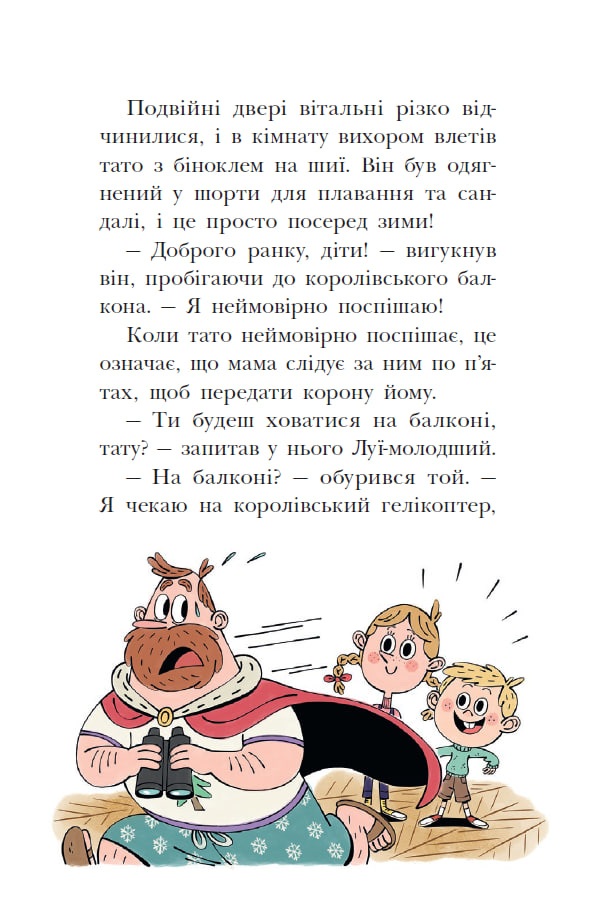 Подвійні двері вітальні різко відчинилися, і в кімнату вихором влетів тато з біноклем на шиї. Він був одягнений у шорти для плавання та сандалі, і це просто посеред зими!

— Доброго ранку, діти! — вигукнув він, пробігаючи до королівського балкона. — Я неймовірно поспішаю!

Коли тато неймовірно поспішає, це означає, що мама слідує за ним по п'ятах, щоб передати корону йому.

— Ти будеш ховатися на балконі, тату? — запитав у нього Луї-молодший.

— На балконі? — обурився той. — Я чекаю на королівський гелікоптер,